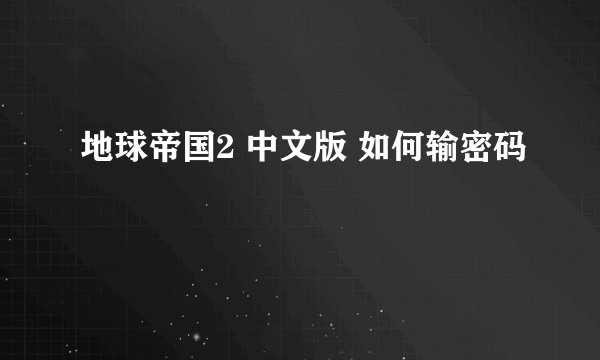 地球帝国2 中文版 如何输密码